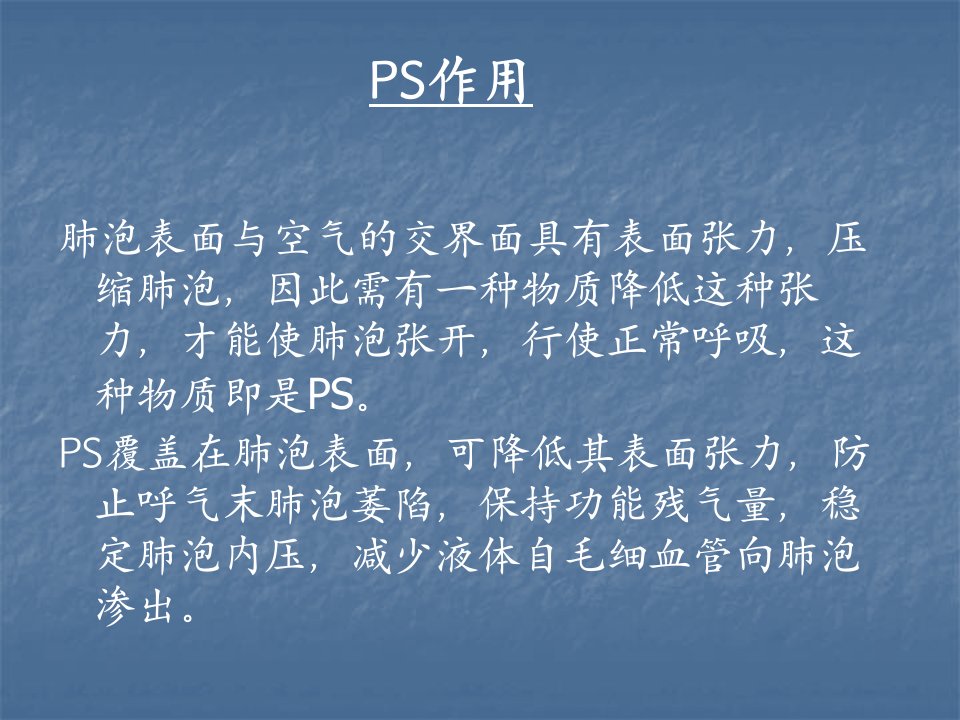 PS作用

肺泡表面与空气的交界面具有表面张力，压缩肺泡，因此需有一种物质降低这种张力，才能使肺泡张开，行使正常呼吸，这种物质即是PS。

PS覆盖在肺泡表面，可降低其表面张力，防止呼气末肺泡萎陷，保持功能残气量，稳定肺泡内压，减少液体自毛细血管向肺泡渗出。